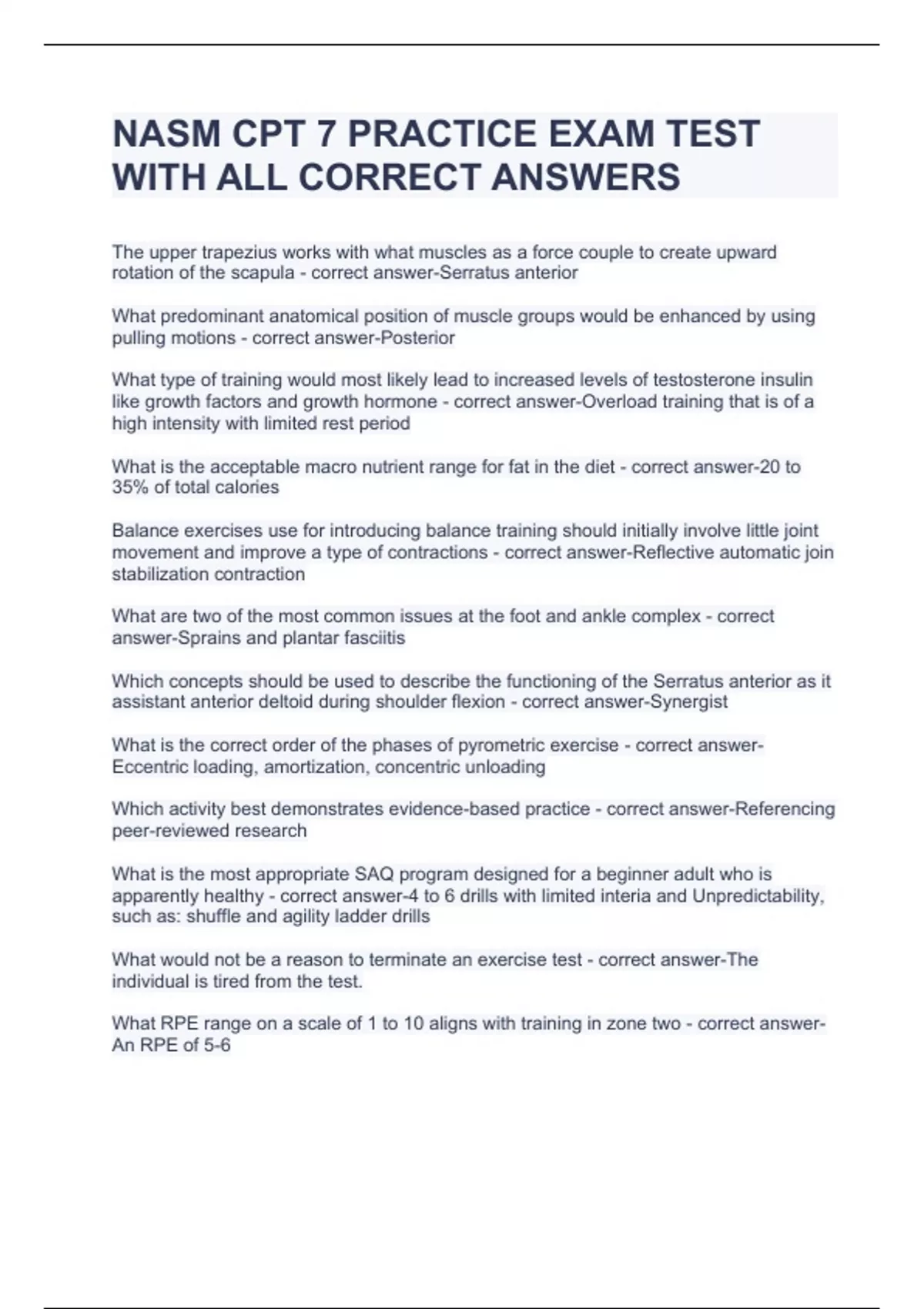 NASM CPT 7 PRACTICE EXAM TEST WITH ALL CORRECT ANSWERS

The upper trapezius works with what muscles as a force couple to create upward rotation of the scapula - correct answer-Serratus anterior

What predominant anatomical position of muscle groups would be enhanced by using pulling motions - correct answer-Posterior

What type of training would most likely lead to increased levels of testosterone insulin like growth factors and growth hormone - correct answer-Overload training that is of a high intensity with limited rest period

What is the acceptable macro nutrient range for fat in the diet - correct answer-20 to 35% of total calories

Balance exercises use for introducing balance training should initially involve little joint movement and improve a type of contractions - correct answer-Reflective automatic join stabilization contraction

What are two of the most common issues at the foot and ankle complex - correct answer-Sprains and plantar fasciitis

Which concepts should be used to describe the functioning of the Serratus anterior as it assistant anterior deltoid during shoulder flexion - correct answer-Synergist

What is the correct order of the phases of pyrometric exercise - correct answer-Eccentric loading, amortization, concentric unloading

Which activity best demonstrates evidence-based practice - correct answer-Referencing peer-reviewed research

What is the most appropriate SAQ program designed for a beginner adult who is apparently healthy - correct answer-4 to 6 drills with limited interia and Unpredictability, such as: shuffle and agility ladder drills

What would not be a reason to terminate an exercise test - correct answer-The individual is tired from the test.

What RPE range on a scale of 1 to 10 aligns with training in zone two - correct answer-An RPE of 5-6